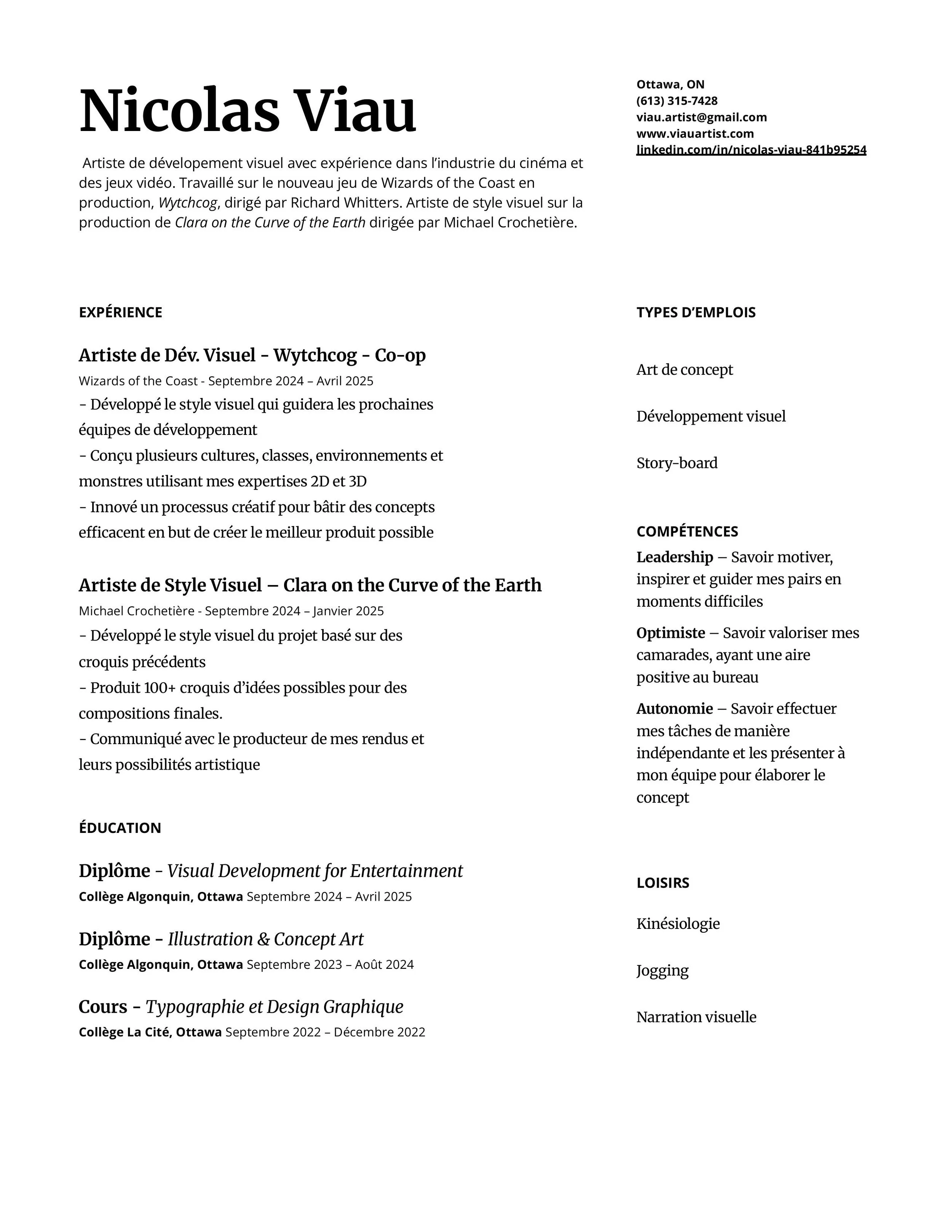 Nicolas Viau

Artiste de dévelopement visuel avec expérience dans l'industrie du cinéma et des jeux vidéo. Travaillé sur le nouveau jeu de Wizards of the Coast en production, Wytchcog, dirigé par Richard Whitters. Artiste de style visuel sur la production de Clara on the Curve of the Earth dirigée par Michael Crochetière.

Ottawa, ON
(613) 315-7428
viau.artist@gmail.com
www.viauartist.com
linkedin.com/in/nicolas-viau-841b95254

EXPÉRIENCE

Artiste de Dév. Visuel - Wytchcog - Co-op
Wizards of the Coast - Septembre 2024 – Avril 2025
- Développé le style visuel qui guidera les prochaines équipes de développement
- Conçu plusieurs cultures, classes, environnements et monstres utilisant mes expertises 2D et 3D
- Innové un processus créatif pour bâtir des concepts efficacent en but de créer le meilleur produit possible

Artiste de Style Visuel – Clara on the Curve of the Earth
Michael Crochetière - Septembre 2024 – Janvier 2025
- Développé le style visuel du projet basé sur des croquis précédents
- Produit 100+ croquis d'idées possibles pour des compositions finales.
- Communiqué avec le producteur de mes rendus et leurs possibilités artistique

ÉDUCATION

Diplôme - Visual Development for Entertainment
Collège Algonquin, Ottawa Septembre 2024 – Avril 2025

Diplôme - Illustration & Concept Art
Collège Algonquin, Ottawa Septembre 2023 – Août 2024

Cours - Typographie et Design Graphique
Collège La Cité, Ottawa Septembre 2022 – Décembre 2022

TYPES D'EMPLOIS

Art de concept

Développement visuel

Story-board

COMPÉTENCES
Leadership – Savoir motiver, inspirer et guider mes pairs en moments difficiles
Optimiste – Savoir valoriser mes camarades, ayant une aire positive au bureau
Autonomie – Savoir effectuer mes tâches de manière indépendante et les présenter à mon équipe pour élaborer le concept

LOISIRS

Kinésiologie

Jogging

Narration visuelle